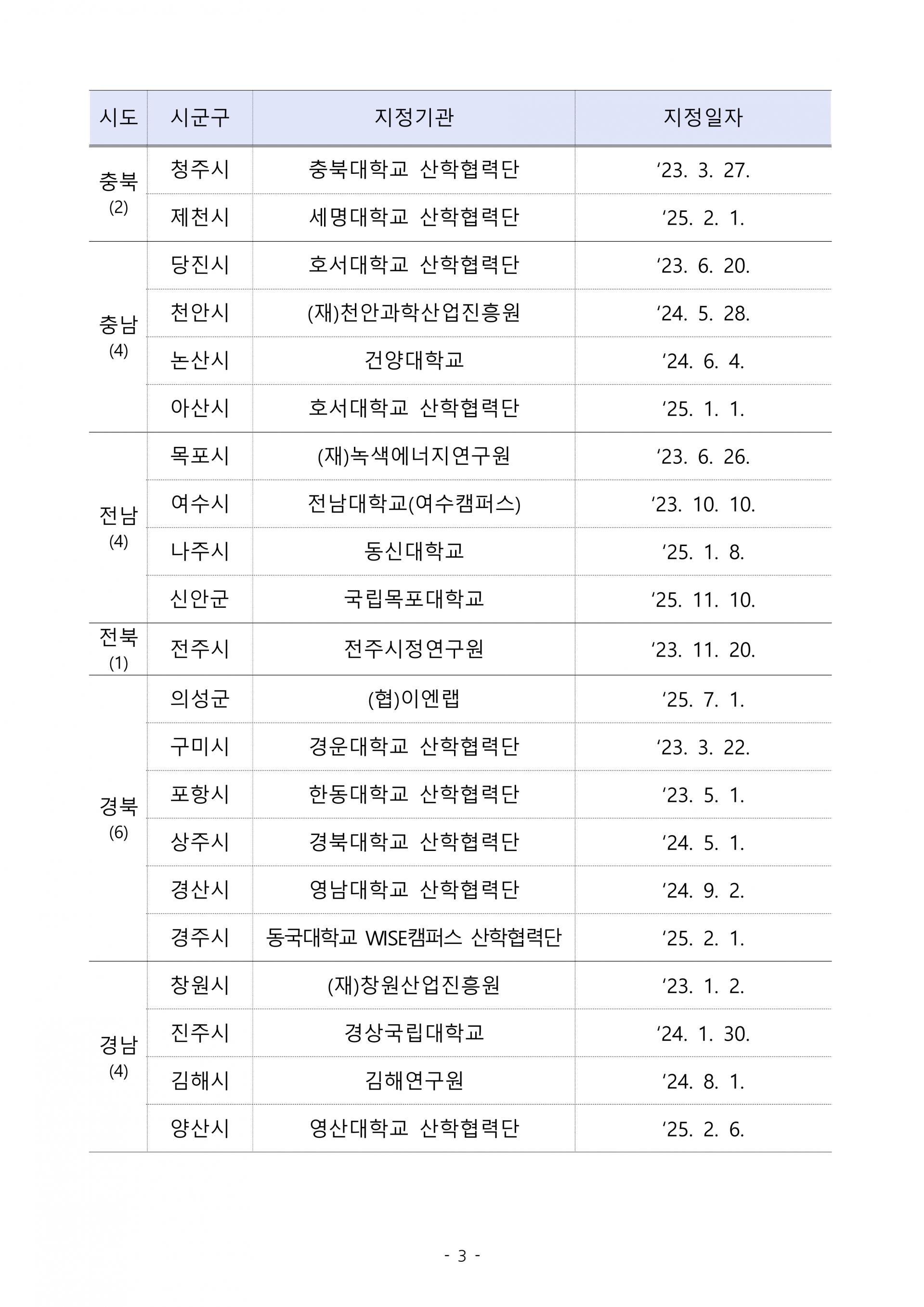 | 시도 | 시군구 | 지정기관 | 지정일자 |
|---|---|---|---|
| 충북 (2) | 청주시 | 충북대학교 산학협력단 | ‘23. 3. 27. |
| | 제천시 | 세명대학교 산학협력단 | ‘25. 2. 1. |
| 충남 (4) | 당진시 | 호서대학교 산학협력단 | ‘23. 6. 20. |
| | 천안시 | (재)천안과학산업진흥원 | ‘24. 5. 28. |
| | 논산시 | 건양대학교 | ‘24. 6. 4. |
| | 아산시 | 호서대학교 산학협력단 | ‘25. 1. 1. |
| 전남 (4) | 목포시 | (재)녹색에너지연구원 | ‘23. 6. 26. |
| | 여수시 | 전남대학교(여수캠퍼스) | ‘23. 10. 10. |
| | 나주시 | 동신대학교 | ‘25. 1. 8. |
| | 신안군 | 국립목포대학교 | ‘25. 11. 10. |
| 전북 (1) | 전주시 | 전주시정연구원 | ‘23. 11. 20. |
| 경북 (6) | 의성군 | (협)이엔랩 | ‘25. 7. 1. |
| | 구미시 | 경운대학교 산학협력단 | ‘23. 3. 22. |
| | 포항시 | 한동대학교 산학협력단 | ‘23. 5. 1. |
| | 상주시 | 경북대학교 산학협력단 | ‘24. 5. 1. |
| | 경산시 | 영남대학교 산학협력단 | ‘24. 9. 2. |
| | 경주시 | 동국대학교 WISE캠퍼스 산학협력단 | ‘25. 2. 1. |
| 경남 (4) | 창원시 | (재)창원산업진흥원 | ‘23. 1. 2. |
| | 진주시 | 경상국립대학교 | ‘24. 1. 30. |
| | 김해시 | 김해연구원 | ‘24. 8. 1. |
| | 양산시 | 영산대학교 산학협력단 | ‘25. 2. 6. |

- 3 -